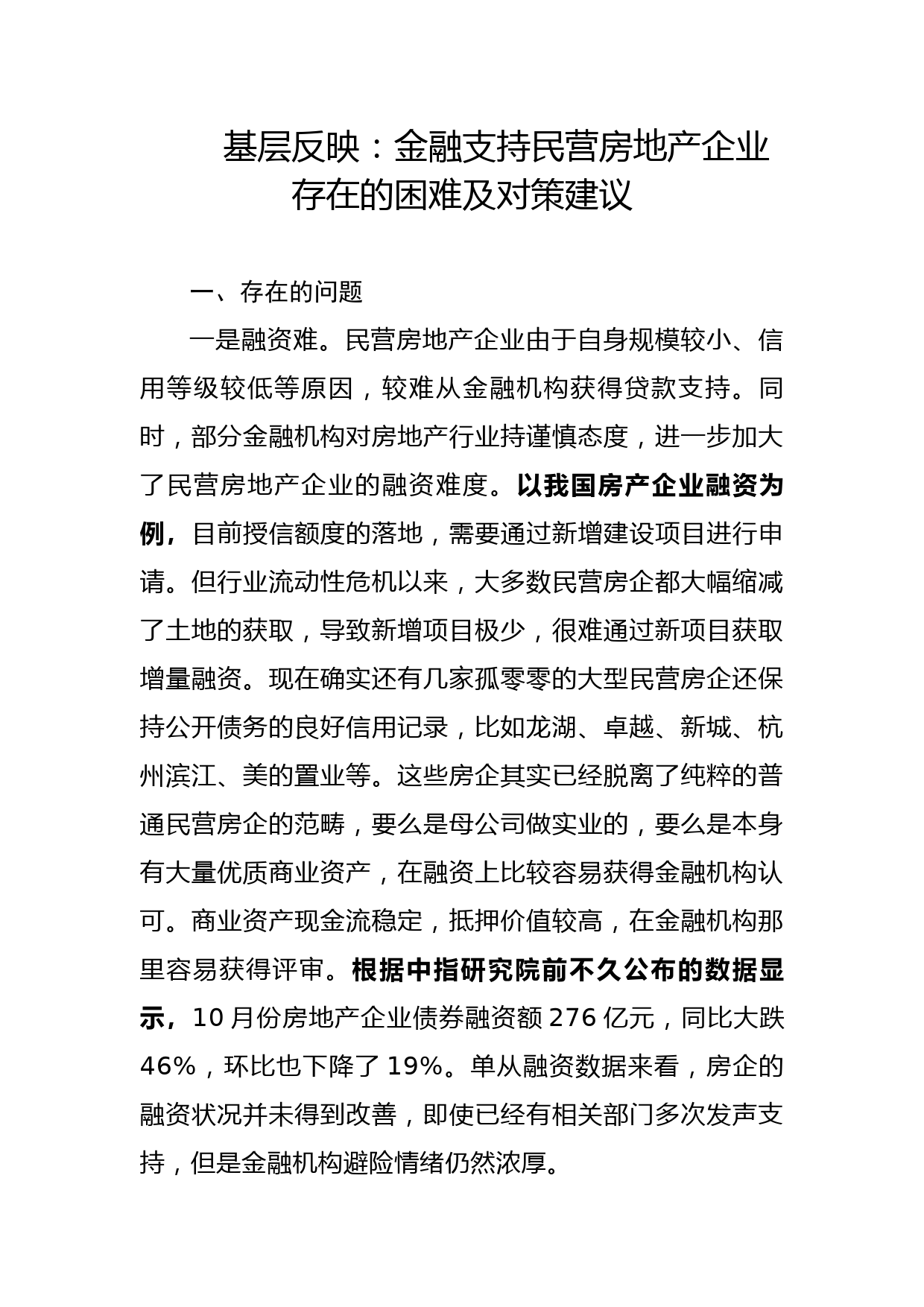 基层反映：金融支持民营房地产企业存在的困难及对策建议

一、存在的问题

一是融资难。民营房地产企业由于自身规模较小、信用等级较低等原因，较难从金融机构获得贷款支持。同时，部分金融机构对房地产行业持谨慎态度，进一步加大了民营房地产企业的融资难度。以我国房产企业融资为例，目前授信额度的落地，需要通过新增建设项目进行申请。但行业流动性危机以来，大多数民营房企都大幅缩减了土地的获取，导致新增项目极少，很难通过新项目获取增量融资。现在确实还有几家孤零零的大型民营房企还保持公开债务的良好信用记录，比如龙湖、卓越、新城、杭州滨江、美的置业等。这些房企其实已经脱离了纯粹的普通民营房企的范畴，要么是母公司做实业的，要么是本身有大量优质商业资产，在融资上比较容易获得金融机构认可。商业资产现金流稳定，抵押价值较高，在金融机构那里容易获得评审。根据中指研究院前不久公布的数据显示，10 月份房地产企业债券融资额 276 亿元，同比大跌 46%，环比也下降了 19%。单从融资数据来看，房企的融资状况并未得到改善，即使已经有相关部门多次发声支持，但是金融机构避险情绪仍然浓厚。